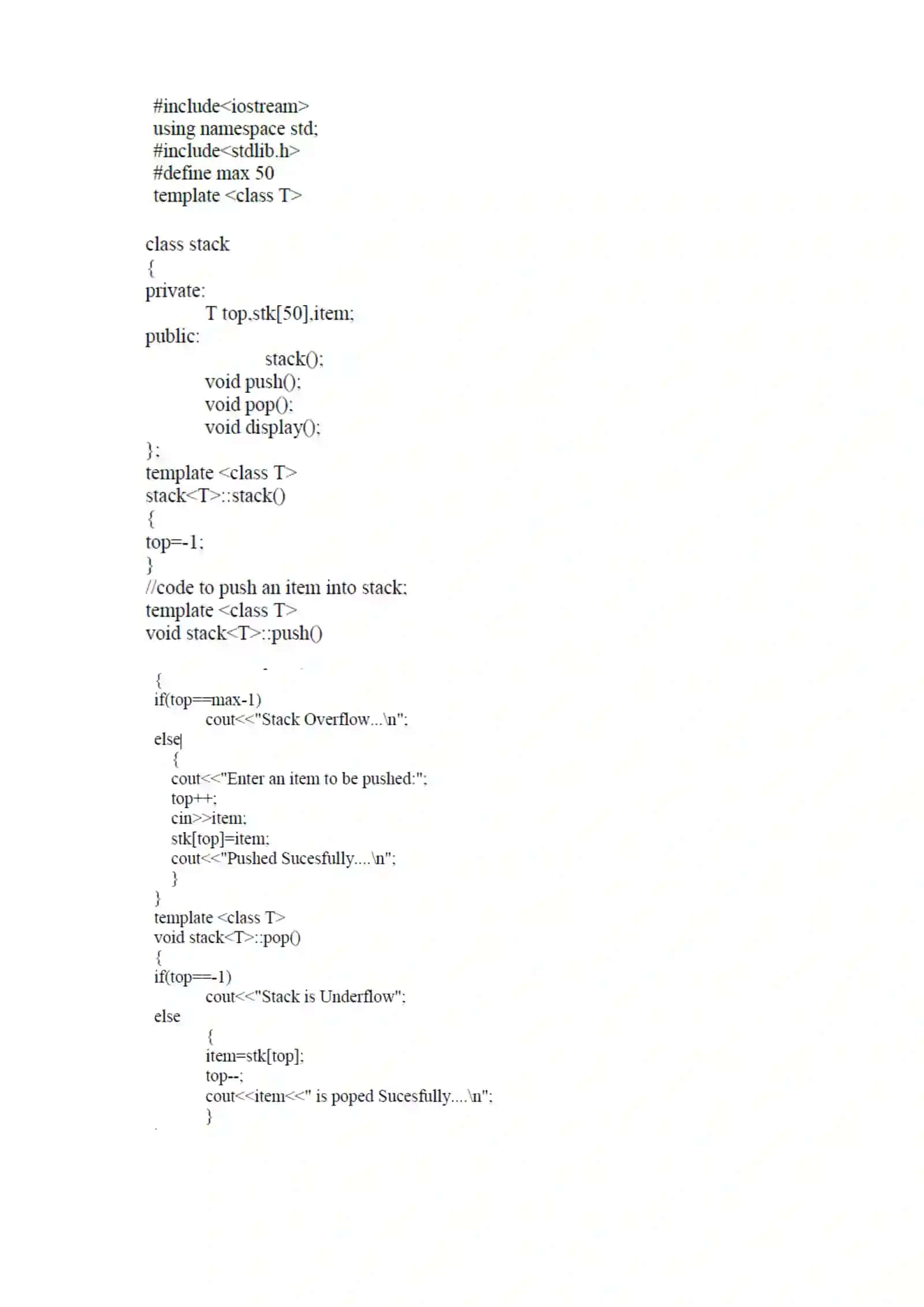 #include<iostream>
using namespace std;
#include<stdlib.h>
#define max 50
template <class T>

class stack
{
private:
T top,stk[50],item;
public:
stack();
void push();
void pop();
void display();
};
template <class T>
stack<T>::stack()
{
top=-1;
}
//code to push an item into stack;
template <class T>
void stack<T>::push()

{
if(top==max-1)
cout<<"Stack Overflow...\n";
else
{
cout<<"Enter an item to be pushed:";
top++;
cin>>item;
stk[top]=item;
cout<<"Pushed Sucesfully....\n";
}
}
template <class T>
void stack<T>::pop()
{
if(top==-1)
cout<<"Stack is Underflow";
else
{
item=stk[top];
top--;
cout<<item<<" is poped Sucesfully....\n";
}